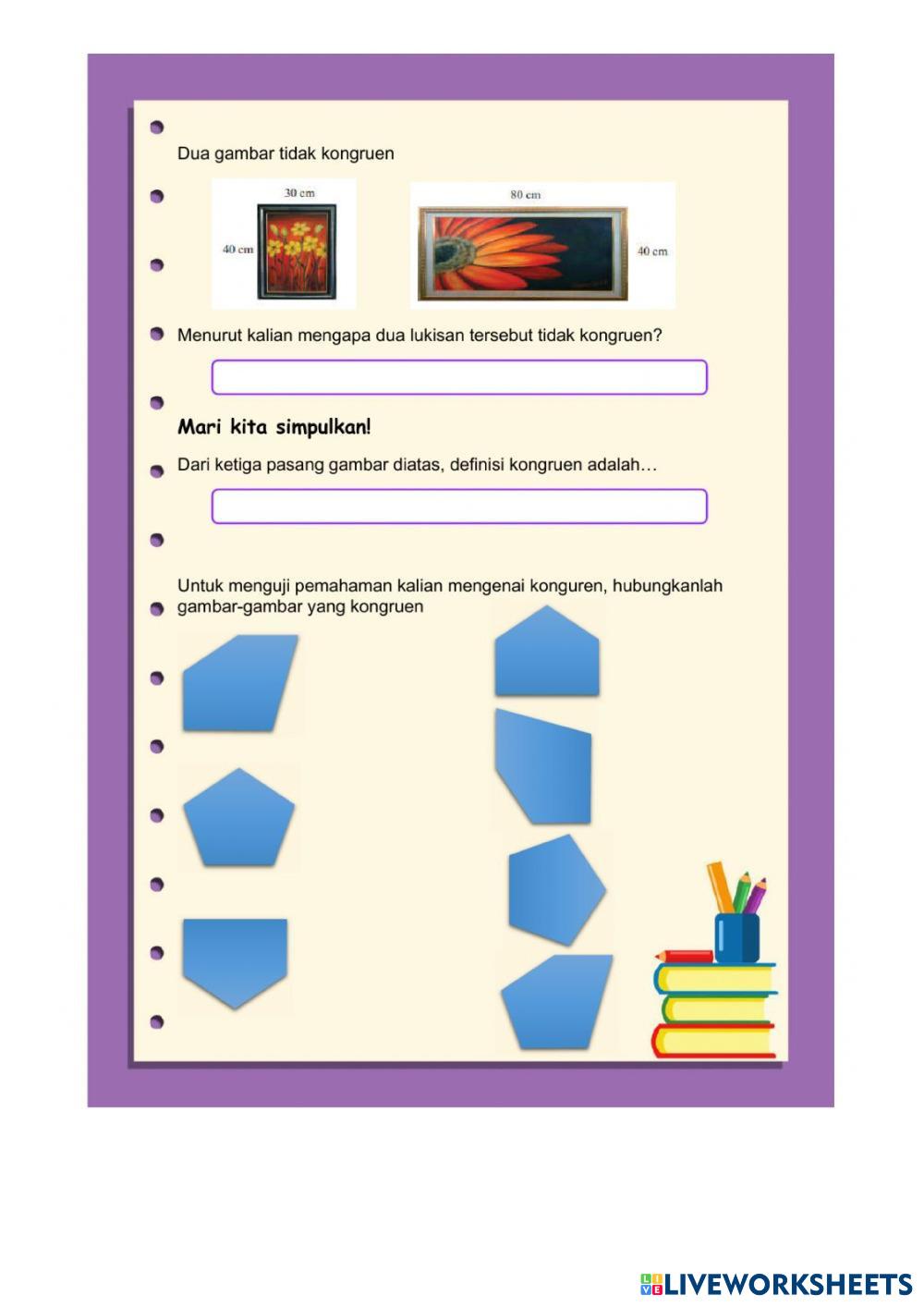 Dua gambar tidak kongruen

30 cm

40 cm

80 cm

40 cm

Menurut kalian mengapa dua lukisan tersebut tidak kongruen?

Mari kita simpulkan!

Dari ketiga pasang gambar diatas, definisi kongruen adalah…

Untuk menguji pemahaman kalian mengenai konguren, hubungkanlah gambar-gambar yang kongruen

LIVEWORKSHEETS